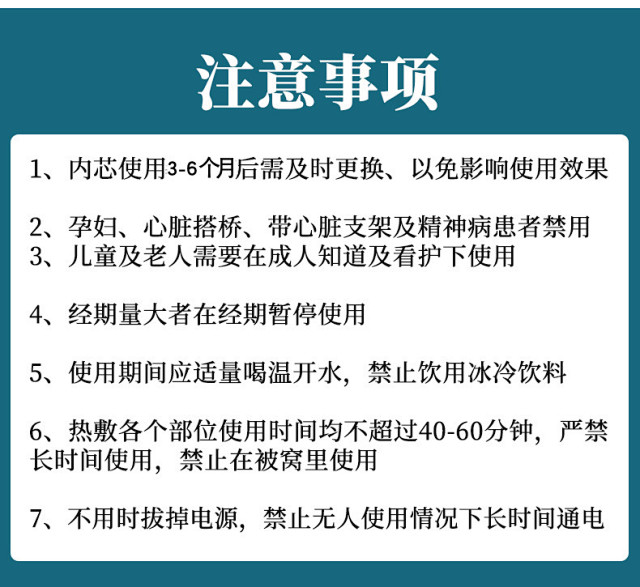 注意事项

1、内芯使用3-6个月后需及时更换、以免影响使用效果

2、孕妇、心脏搭桥、带心脏支架及精神病患者禁用
3、儿童及老人需要在成人知道及看护下使用

4、经期量大者在经期暂停使用

5、使用期间应适量喝温开水，禁止饮用冰冷饮料

6、热敷各个部位使用时间均不超过40-60分钟，严禁长时间使用，禁止在被窝里使用

7、不用时拔掉电源，禁止无人使用情况下长时间通电